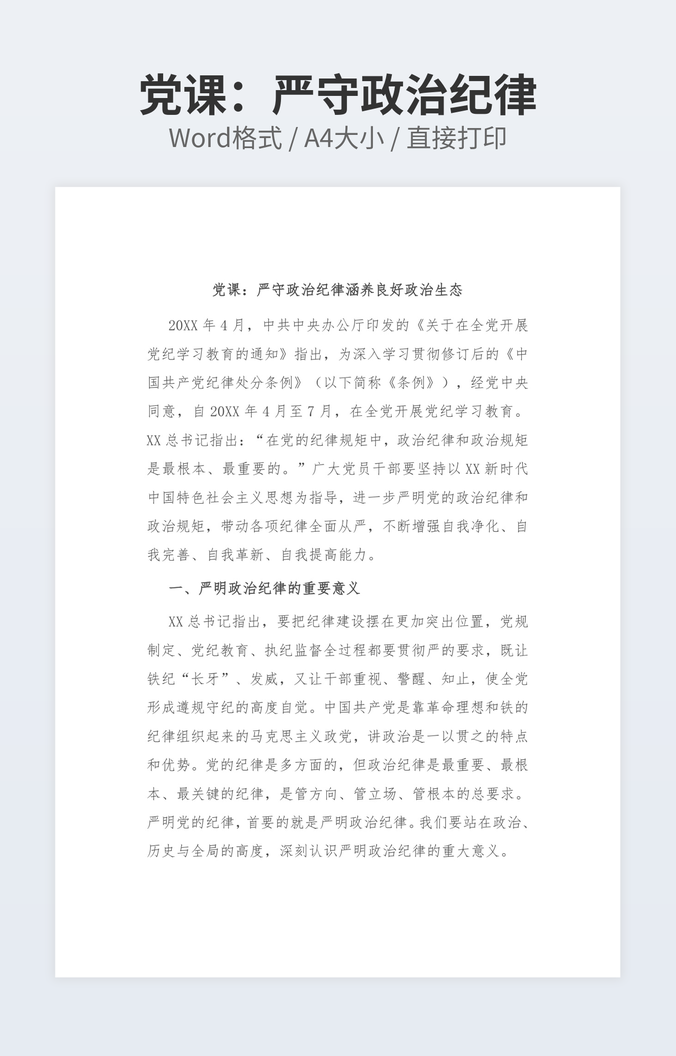 党课：严守政治纪律

Word格式 / A4大小 / 直接打印

党课：严守政治纪律涵养良好政治生态

20XX 年 4 月，中共中央办公厅印发的《关于在全党开展党纪学习教育的通知》指出，为深入学习贯彻修订后的《中国共产党纪律处分条例》（以下简称《条例》），经党中央同意，自 20XX 年 4 月至 7 月，在全党开展党纪学习教育。XX 总书记指出：“在党的纪律规矩中，政治纪律和政治规矩是最根本、最重要的。”广大党员干部要坚持以 XX 新时代中国特色社会主义思想为指导，进一步严明党的政治纪律和政治规矩，带动各项纪律全面从严，不断增强自我净化、自我完善、自我革新、自我提高能力。

一、严明政治纪律的重要意义

XX 总书记指出，要把纪律建设摆在更加突出位置，党规制定、党纪教育、执纪监督全过程都要贯彻严的要求，既让铁纪“长牙”、发威，又让干部重视、警醒、知止，使全党形成遵规守纪的高度自觉。中国共产党是靠革命理想和铁的纪律组织起来的马克思主义政党，讲政治是一以贯之的特点和优势。党的纪律是多方面的，但政治纪律是最重要、最根本、最关键的纪律，是管方向、管立场、管根本的总要求。严明党的纪律，首要的就是严明政治纪律。我们要站在政治、历史与全局的高度，深刻认识严明政治纪律的重大意义。